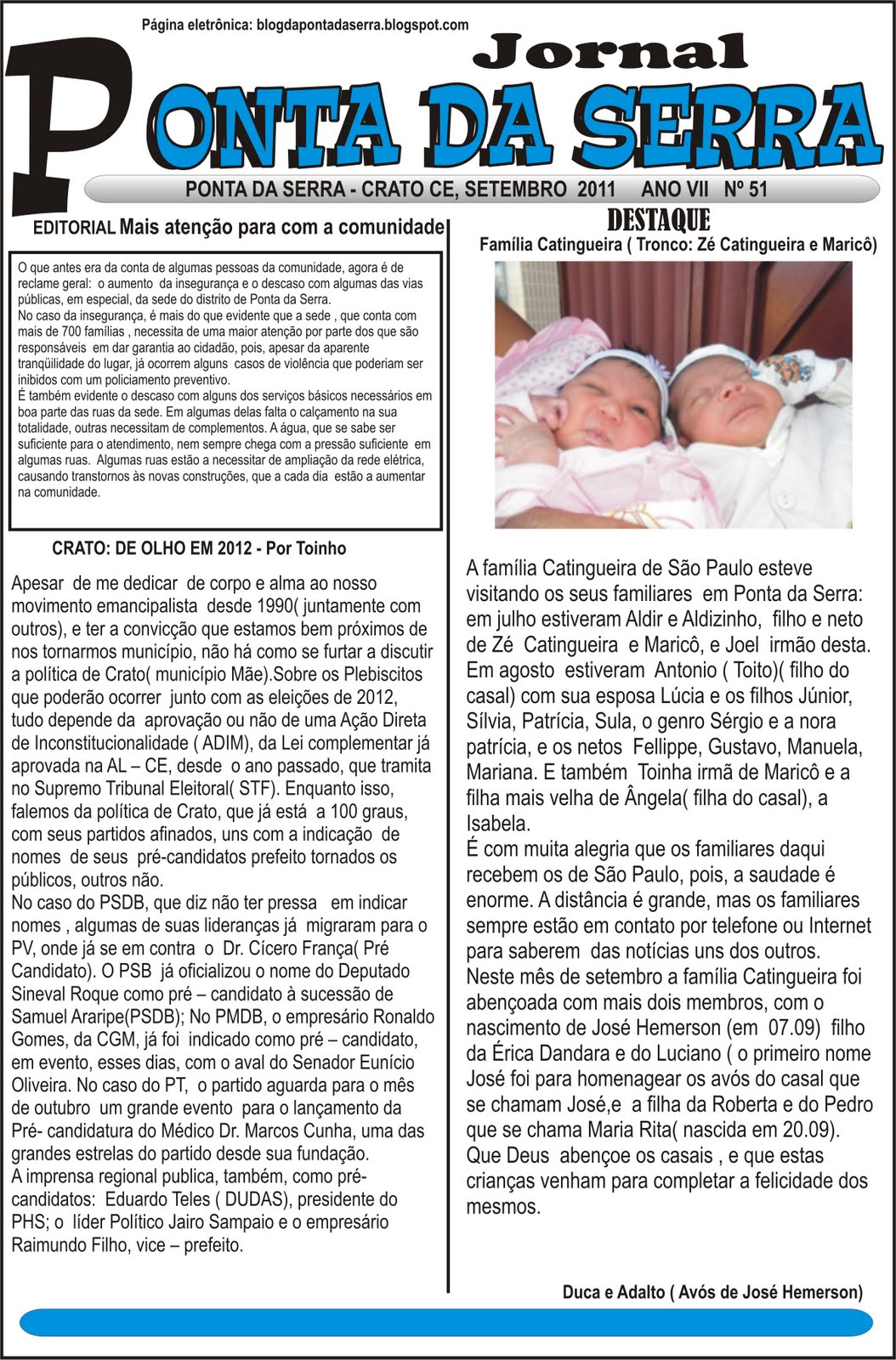 Página eletrônica: blogdapontadaserra.blogspot.com

Jornal
PONTA DA SERRA

PONTA DA SERRA - CRATO CE, SETEMBRO 2011 ANO VII Nº 51

EDITORIAL Mais atenção para com a comunidade

O que antes era da conta de algumas pessoas da comunidade, agora é de reclame geral: o aumento da insegurança e o descaso com algumas das vias públicas, em especial, da sede do distrito de Ponta da Serra.
No caso da insegurança, é mais do que evidente que a sede , que conta com mais de 700 famílias , necessita de uma maior atenção por parte dos que são responsáveis em dar garantia ao cidadão, pois, apesar da aparente tranqüilidade do lugar, já ocorrem alguns casos de violência que poderiam ser inibidos com um policiamento preventivo.
É também evidente o descaso com alguns dos serviços básicos necessários em boa parte das ruas da sede. Em algumas delas falta o calçamento na sua totalidade, outras necessitam de complementos. A água, que se sabe ser suficiente para o atendimento, nem sempre chega com a pressão suficiente em algumas ruas. Algumas ruas estão a necessitar de ampliação da rede elétrica, causando transtornos às novas construções, que a cada dia estão a aumentar na comunidade.

CRATO: DE OLHO EM 2012 - Por Toinho

Apesar de me dedicar de corpo e alma ao nosso movimento emancipalista desde 1990( juntamente com outros), e ter a convicção que estamos bem próximos de nos tornarmos município, não há como se furtar a discutir a política de Crato( município Mãe).Sobre os Plebiscitos que poderão ocorrer junto com as eleições de 2012, tudo depende da aprovação ou não de uma Ação Direta de Inconstitucionalidade ( ADIM), da Lei complementar já aprovada na AL – CE, desde o ano passado, que tramita no Supremo Tribunal Eleitoral( STF). Enquanto isso, falemos da política de Crato, que já está a 100 graus, com seus partidos afinados, uns com a indicação de nomes de seus pré-candidatos prefeito tornados os públicos, outros não.
No caso do PSDB, que diz não ter pressa em indicar nomes , algumas de suas lideranças já migraram para o PV, onde já se em contra o Dr. Cícero França( Pré Candidato). O PSB já oficializou o nome do Deputado Sineval Roque como pré – candidato à sucessão de Samuel Araripe(PSDB); No PMDB, o empresário Ronaldo Gomes, da CGM, já foi indicado como pré – candidato, em evento, esses dias, com o aval do Senador Eunício Oliveira. No caso do PT, o partido aguarda para o mês de outubro um grande evento para o lançamento da Pré- candidatura do Médico Dr. Marcos Cunha, uma das grandes estrelas do partido desde sua fundação.
A imprensa regional publica, também, como pré-candidatos: Eduardo Teles ( DUDAS), presidente do PHS; o líder Político Jairo Sampaio e o empresário Raimundo Filho, vice – prefeito.

DESTAQUE
Família Catingueira ( Tronco: Zé Catingueira e Maricô)

A família Catingueira de São Paulo esteve visitando os seus familiares em Ponta da Serra: em julho estiveram Aldir e Aldizinho, filho e neto de Zé Catingueira e Maricô, e Joel irmão desta. Em agosto estiveram Antonio ( Toito)( filho do casal) com sua esposa Lúcia e os filhos Júnior, Sílvia, Patrícia, Sula, o genro Sérgio e a nora patrícia, e os netos Fellippe, Gustavo, Manuela, Mariana. E também Toinha irmã de Maricô e a filha mais velha de Ângela( filha do casal), a Isabela.
É com muita alegria que os familiares daqui recebem os de São Paulo, pois, a saudade é enorme. A distância é grande, mas os familiares sempre estão em contato por telefone ou Internet para saberem das notícias uns dos outros.
Neste mês de setembro a família Catingueira foi abençoada com mais dois membros, com o nascimento de José Hemerson (em 07.09) filho da Érica Dandara e do Luciano ( o primeiro nome José foi para homenagear os avós do casal que se chamam José,e a filha da Roberta e do Pedro que se chama Maria Rita( nascida em 20.09).
Que Deus abençoe os casais , e que estas crianças venham para completar a felicidade dos mesmos.

Duca e Adalto ( Avós de José Hemerson)